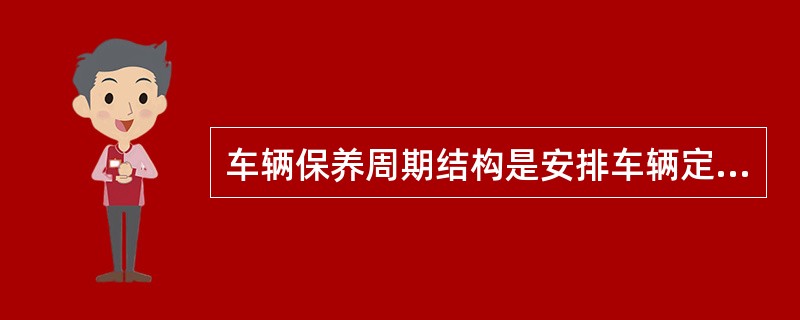 车辆保养周期结构是安排车辆定...